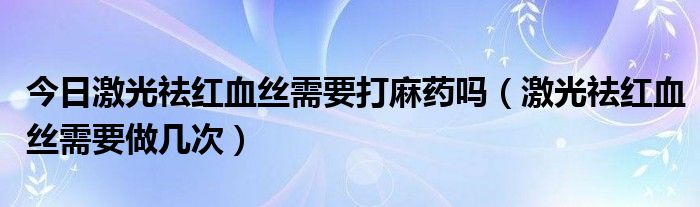 今日激光祛红血丝需要打麻药吗（激光祛红血丝需要做几次）